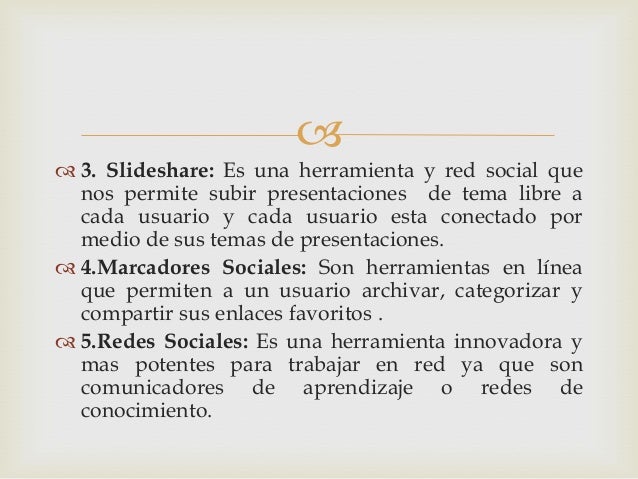 3. Slideshare: Es una herramienta y red social que nos permite subir presentaciones de tema libre a cada usuario y cada usuario esta conectado por medio de sus temas de presentaciones.

4.Marcadores Sociales: Son herramientas en línea que permiten a un usuario archivar, categorizar y compartir sus enlaces favoritos .

5.Redes Sociales: Es una herramienta innovadora y mas potentes para trabajar en red ya que son comunicadores de aprendizaje o redes de conocimiento.